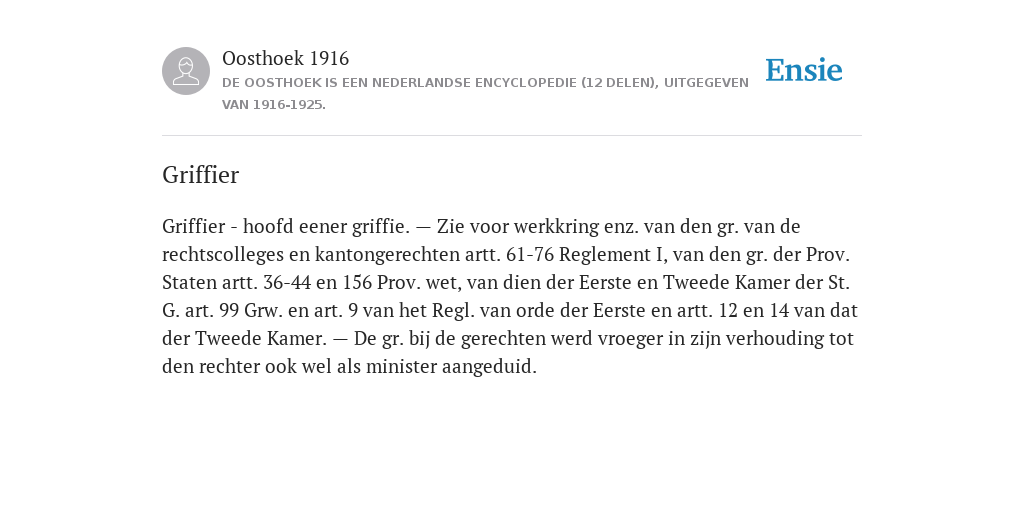 Oosthoek 1916

DE OOSTHOEK IS EEN NEDERLANDSE ENCYCLOPEDIE (12 DELEN), UITGEGEVEN VAN 1916-1925.

Ensie

Griffier

Griffier - hoofd eener griffie. — Zie voor werkkring enz. van den gr. van de rechtscolleges en kantongerechten artt. 61-76 Reglement I, van den gr. der Prov. Staten artt. 36-44 en 156 Prov. wet, van dien der Eerste en Tweede Kamer der St. G. art. 99 Grw. en art. 9 van het Regl. van orde der Eerste en artt. 12 en 14 van dat der Tweede Kamer. — De gr. bij de gerechten werd vroeger in zijn verhouding tot den rechter ook wel als minister aangeduid.